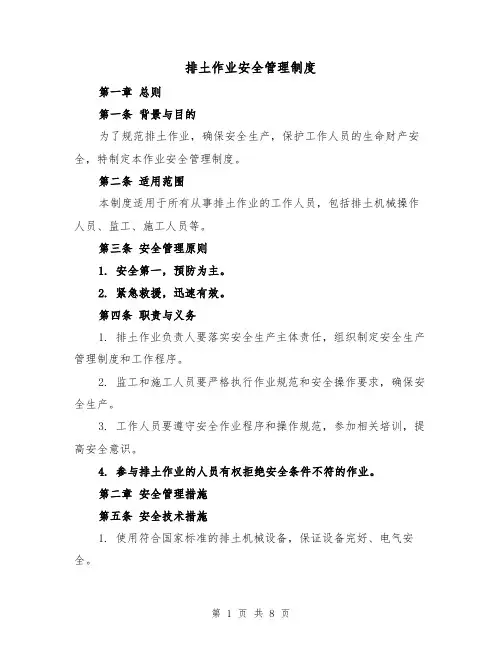 排土作业安全管理制度

第一章 总则

第一条 背景与目的

为了规范排土作业，确保安全生产，保护工作人员的生命财产安全，特制定本作业安全管理制度。

第二条 适用范围

本制度适用于所有从事排土作业的工作人员，包括排土机械操作人员、监工、施工人员等。

第三条 安全管理原则

1. 安全第一，预防为主。

2. 紧急救援，迅速有效。

第四条 职责与义务

1. 排土作业负责人要落实安全生产主体责任，组织制定安全生产管理制度和工作程序。

2. 监工和施工人员要严格执行作业规范和安全操作要求，确保安全生产。

3. 工作人员要遵守安全作业程序和操作规范，参加相关培训，提高安全意识。

4. 参与排土作业的人员有权拒绝安全条件不符的作业。

第二章 安全管理措施

第五条 安全技术措施

1. 使用符合国家标准的排土机械设备，保证设备完好、电气安全。

第 1 页 共 8 页